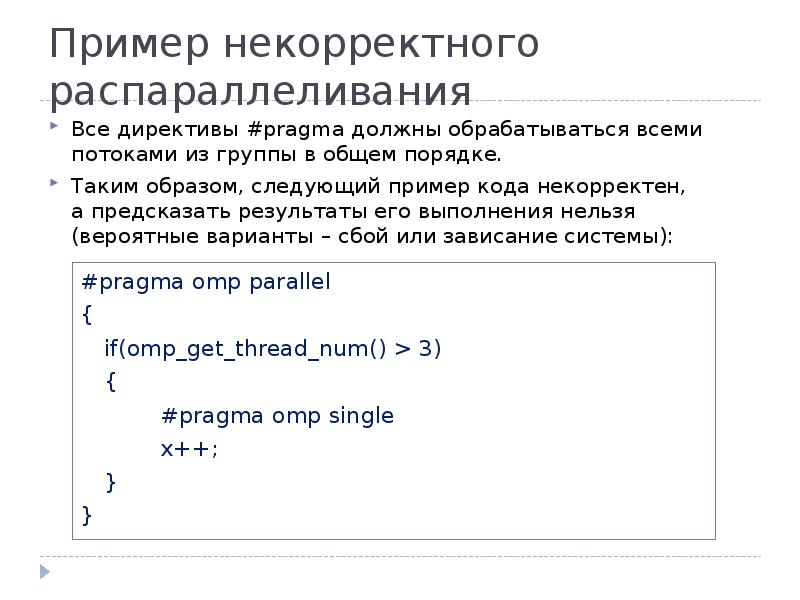 Пример некорректного распараллеливания

Все директивы #pragma должны обрабатываться всеми потоками из группы в общем порядке.

Таким образом, следующий пример кода некорректен, а предсказать результаты его выполнения нельзя (вероятные варианты – сбой или зависание системы):

#pragma omp parallel
{
if(omp_get_thread_num() > 3)
{
#pragma omp single
x++;
}
}